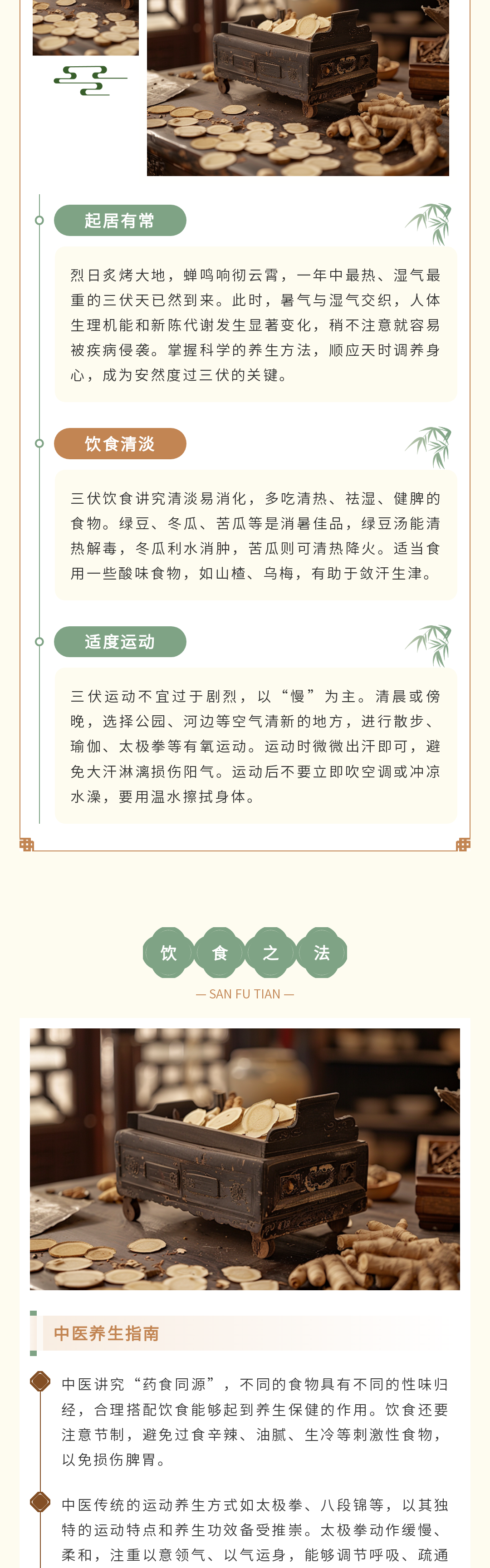 起居有常

烈日炙烤大地，蝉鸣响彻云霄，一年中最热、湿气最重的三伏天已然到来。此时，暑气与湿气交织，人体生理机能和新陈代谢发生显著变化，稍不注意就容易被疾病侵袭。掌握科学的养生方法，顺应天时调养身心，成为安然度过三伏的关键。

饮食清淡

三伏饮食讲究清淡易消化，多吃清热、祛湿、健脾的食物。绿豆、冬瓜、苦瓜等是消暑佳品，绿豆汤能清热解毒，冬瓜利水消肿，苦瓜则可清热降火。适当食用一些酸味食物，如山楂、乌梅，有助于敛汗生津。

适度运动

三伏运动不宜过于剧烈，以“慢”为主。清晨或傍晚，选择公园、河边等空气清新的地方，进行散步、瑜伽、太极拳等有氧运动。运动时微微出汗即可，避免大汗淋漓损伤阳气。运动后不要立即吹空调或冲凉水澡，要用温水擦拭身体。

饮 食 之 法

— SAN FU TIAN —

中医养生指南

中医讲究“药食同源”，不同的食物具有不同的性味归经，合理搭配饮食能够起到养生保健的作用。饮食还要注意节制，避免过食辛辣、油腻、生冷等刺激性食物，以免损伤脾胃。

中医传统的运动养生方式如太极拳、八段锦等，以其独特的运动特点和养生功效备受推崇。太极拳动作缓慢、柔和，注重以意领气、以气运身，能够调节呼吸、疏通